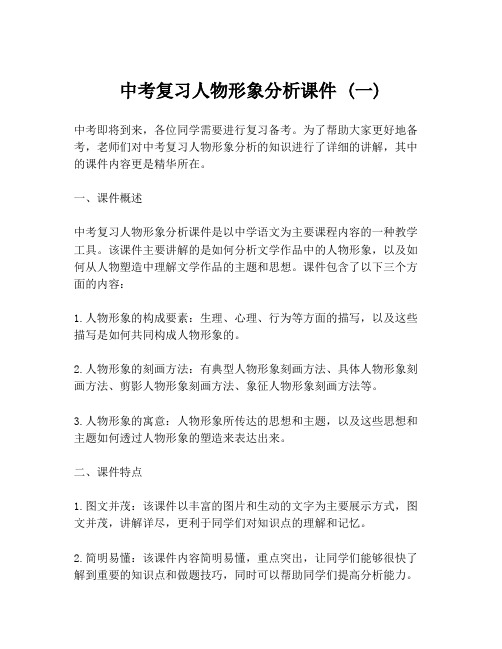 中考复习人物形象分析课件（一）

中考即将到来，各位同学需要进行复习备考。为了帮助大家更好地备考，老师们对中考复习人物形象分析的知识进行了详细的讲解，其中的课件内容更是精华所在。

一、课件概述

中考复习人物形象分析课件是以中学语文为主要课程内容的一种教学工具。该课件主要讲解的是如何分析文学作品中的人物形象，以及如何从人物塑造中理解文学作品的主题和思想。课件包含了以下三个方面的内容：

1. 人物形象的构成要素：生理、心理、行为等方面的描写，以及这些描写是如何共同构成人物形象的。

2. 人物形象的刻画方法：有典型人物形象刻画方法、具体人物形象刻画方法、剪影人物形象刻画方法、象征人物形象刻画方法等。

3. 人物形象的寓意：人物形象所传达的思想和主题，以及这些思想和主题如何透过人物形象的塑造来表达出来。

二、课件特点

1. 图文并茂：该课件以丰富的图片和生动的文字为主要展示方式，图文并茂，讲解详尽，更利于同学们对知识点的理解和记忆。

2. 简明易懂：该课件内容简明易懂，重点突出，让同学们能够很快了解到重要的知识点和做题技巧，同时可以帮助同学们提高分析能力。